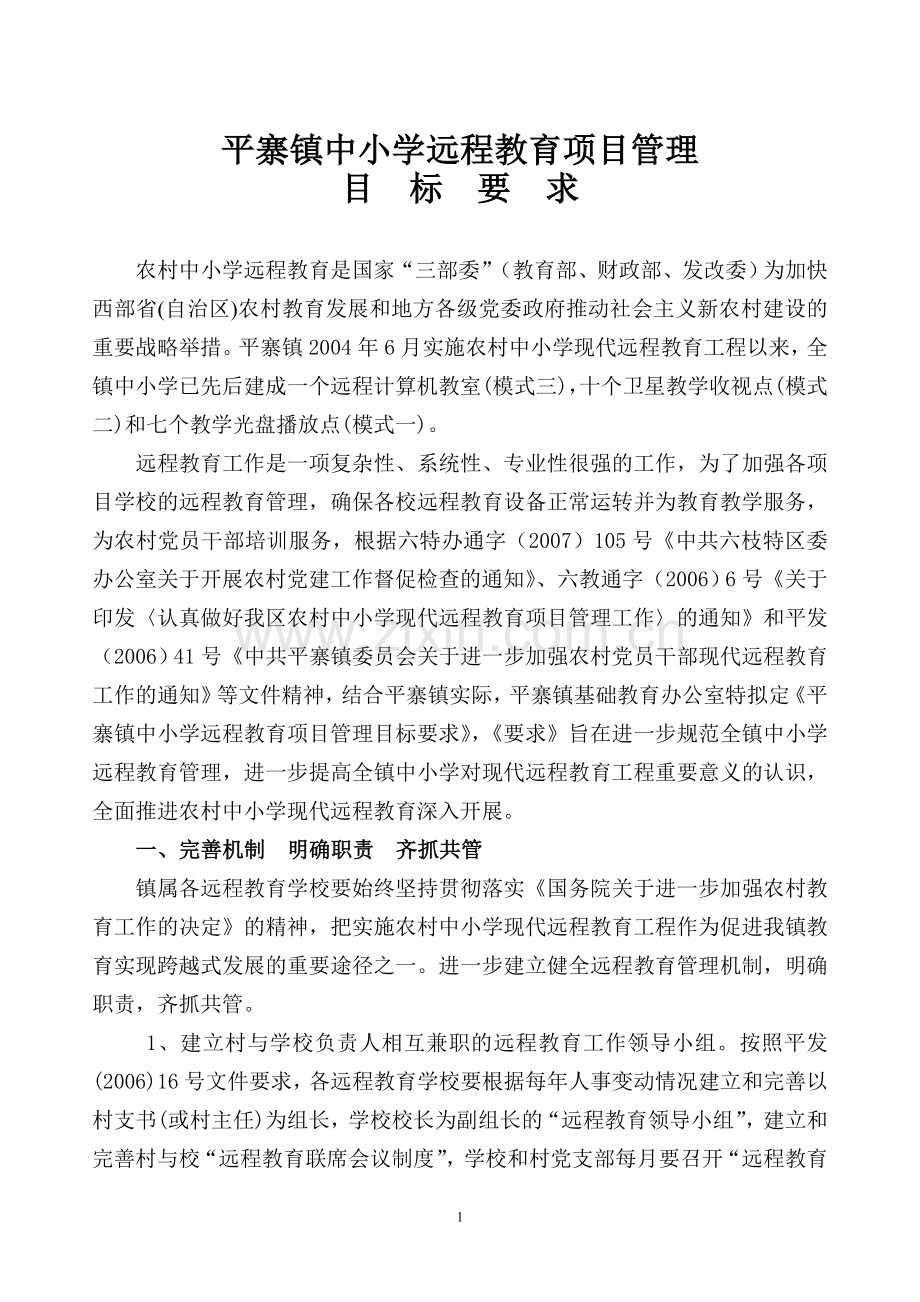 平寨镇中小学远程教育项目管理
目 标 要 求

农村中小学远程教育是国家“三部委”（教育部、财政部、发改委）为加快西部省(自治区)农村教育发展和地方各级党委政府推动社会主义新农村建设的重要战略举措。平寨镇2004年6月实施农村中小学现代远程教育工程以来，全镇中小学已先后建成一个远程计算机教室(模式三)，十个卫星教学收视点(模式二)和七个教学光盘播放点(模式一)。

远程教育工作是一项复杂性、系统性、专业性很强的工作，为了加强各项目学校的远程教育管理，确保各校远程教育设备正常运转并为教育教学服务，为农村党员干部培训服务，根据六特办通字（2007）105号《中共六枝特区委办公室关于开展农村党建工作督促检查的通知》、六教通字（2006）6号《关于印发〈认真做好我区农村中小学现代远程教育项目管理工作〉的通知》和平发（2006）41号《中共平寨镇委员会关于进一步加强农村党员干部现代远程教育工作的通知》等文件精神，结合平寨镇实际，平寨镇基础教育办公室特拟定《平寨镇中小学远程教育项目管理目标要求》，《要求》旨在进一步规范全镇中小学远程教育管理，进一步提高全镇中小学对现代远程教育工程重要意义的认识，全面推进农村中小学现代远程教育深入开展。

一、完善机制 明确职责 齐抓共管

镇属各远程教育学校要始终坚持贯彻落实《国务院关于进一步加强农村教育工作的决定》的精神，把实施农村中小学现代远程教育工程作为促进我镇教育实现跨越式发展的重要途径之一。进一步建立健全远程教育管理机制，明确职责，齐抓共管。

1、建立村与学校负责人相互兼职的远程教育工作领导小组。按照平发(2006)16号文件要求，各远程教育学校要根据每年人事变动情况建立和完善以村支书(或村主任)为组长，学校校长为副组长的“远程教育领导小组”，建立和完善村与校“远程教育联席会议制度”，学校和村党支部每月要召开“远程教育

1

www.zixin.com.cn